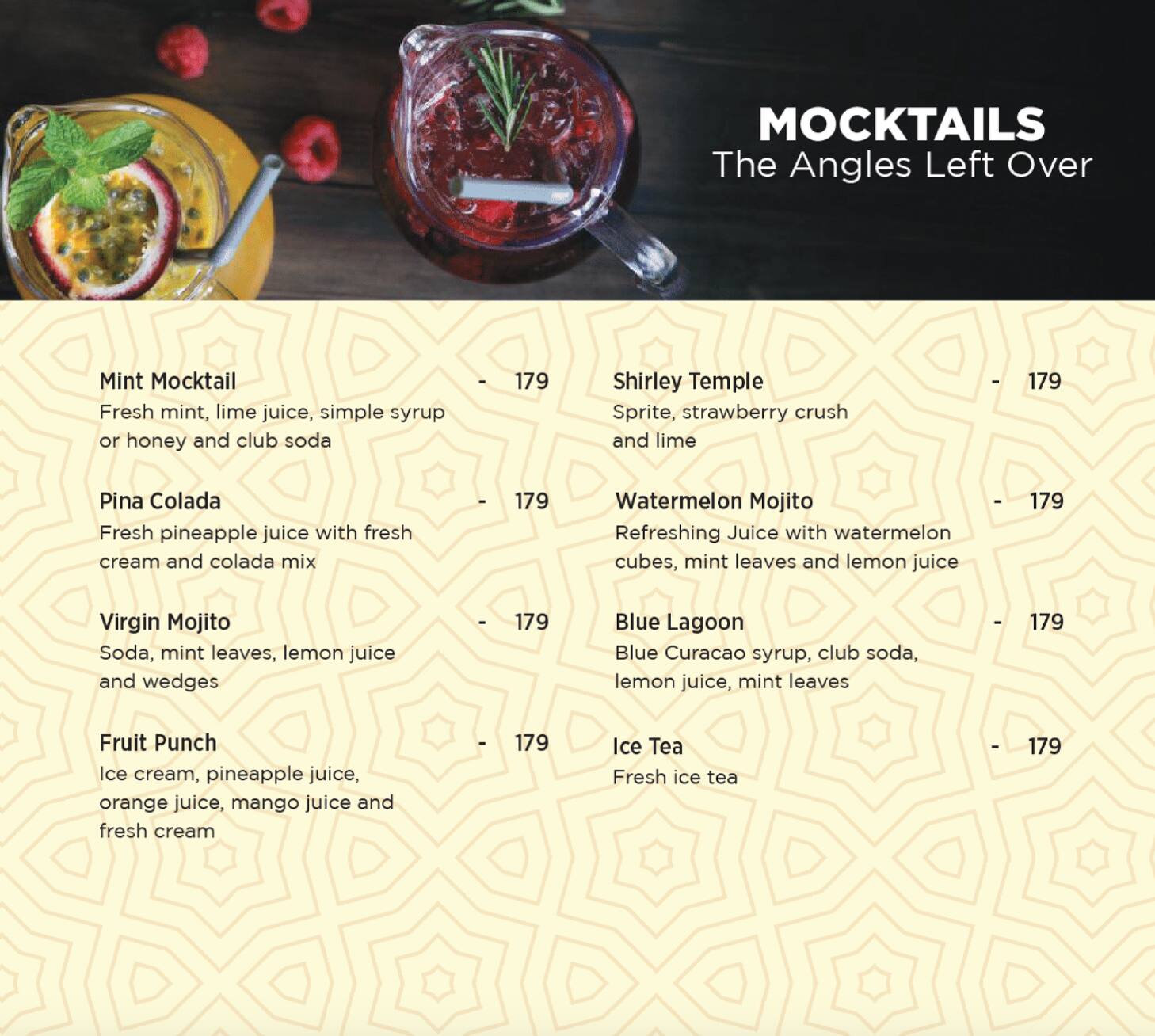 MOCKTAILS
The Angles Left Over

Mint Mocktail - 179
Fresh mint, lime juice, simple syrup or honey and club soda

Pina Colada - 179
Fresh pineapple juice with fresh cream and colada mix

Virgin Mojito - 179
Soda, mint leaves, lemon juice and wedges

Fruit Punch - 179
Ice cream, pineapple juice, orange juice, mango juice and fresh cream

Shirley Temple - 179
Sprite, strawberry crush and lime

Watermelon Mojito - 179
Refreshing Juice with watermelon cubes, mint leaves and lemon juice

Blue Lagoon - 179
Blue Curacao syrup, club soda, lemon juice, mint leaves

Ice Tea - 179
Fresh ice tea